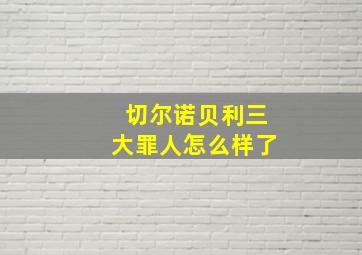 切尔诺贝利三大罪人怎么样了